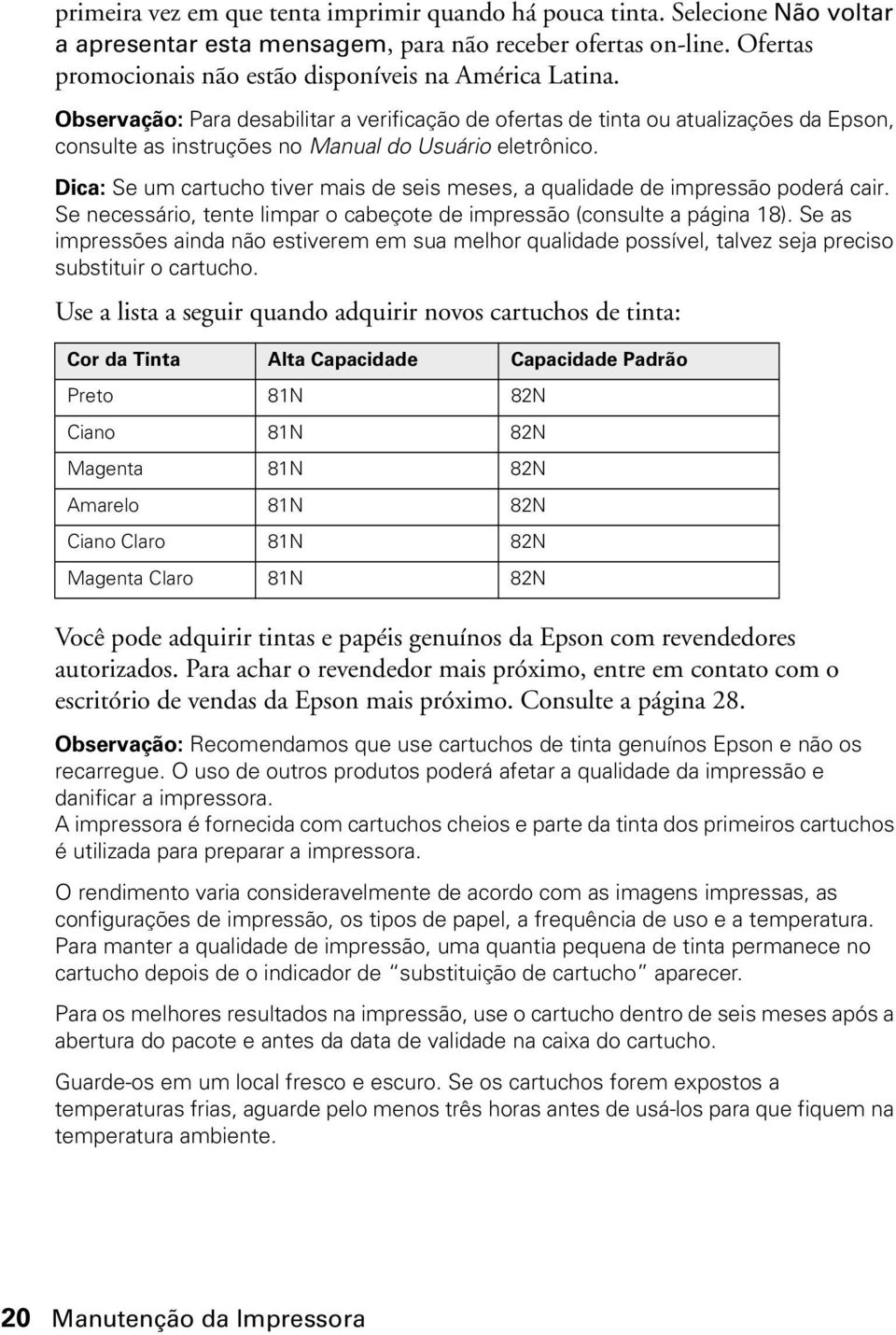 primeira vez em que tenta imprimir quando há pouca tinta. Selecione Não voltar a apresentar esta mensagem, para não receber ofertas on-line. Ofertas promocionais não estão disponíveis na América Latina.

Observação: Para desabilitar a verificação de ofertas de tinta ou atualizações da Epson, consulte as instruções no Manual do Usuário eletrônico.

Dica: Se um cartucho tiver mais de seis meses, a qualidade de impressão poderá cair. Se necessário, tente limpar o cabeçote de impressão (consulte a página 18). Se as impressões ainda não estiverem em sua melhor qualidade possível, talvez seja preciso substituir o cartucho.

Use a lista a seguir quando adquirir novos cartuchos de tinta:

| Cor da Tinta | Alta Capacidade | Capacidade Padrão |
|---|---|---|
| Preto | 81N | 82N |
| Ciano | 81N | 82N |
| Magenta | 81N | 82N |
| Amarelo | 81N | 82N |
| Ciano Claro | 81N | 82N |
| Magenta Claro | 81N | 82N |

Você pode adquirir tintas e papéis genuínos da Epson com revendedores autorizados. Para achar o revendedor mais próximo, entre em contato com o escritório de vendas da Epson mais próximo. Consulte a página 28.

Observação: Recomendamos que use cartuchos de tinta genuínos Epson e não os recarregue. O uso de outros produtos poderá afetar a qualidade da impressão e danificar a impressora.
A impressora é fornecida com cartuchos cheios e parte da tinta dos primeiros cartuchos é utilizada para preparar a impressora.

O rendimento varia consideravelmente de acordo com as imagens impressas, as configurações de impressão, os tipos de papel, a frequência de uso e a temperatura. Para manter a qualidade de impressão, uma quantia pequena de tinta permanece no cartucho depois de o indicador de "substituição de cartucho" aparecer.

Para os melhores resultados na impressão, use o cartucho dentro de seis meses após a abertura do pacote e antes da data de validade na caixa do cartucho.

Guarde-os em um local fresco e escuro. Se os cartuchos forem expostos a temperaturas frias, aguarde pelo menos três horas antes de usá-los para que fiquem na temperatura ambiente.

20 Manutenção da Impressora